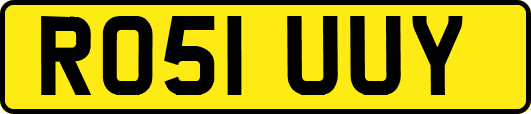 RO51 UUY